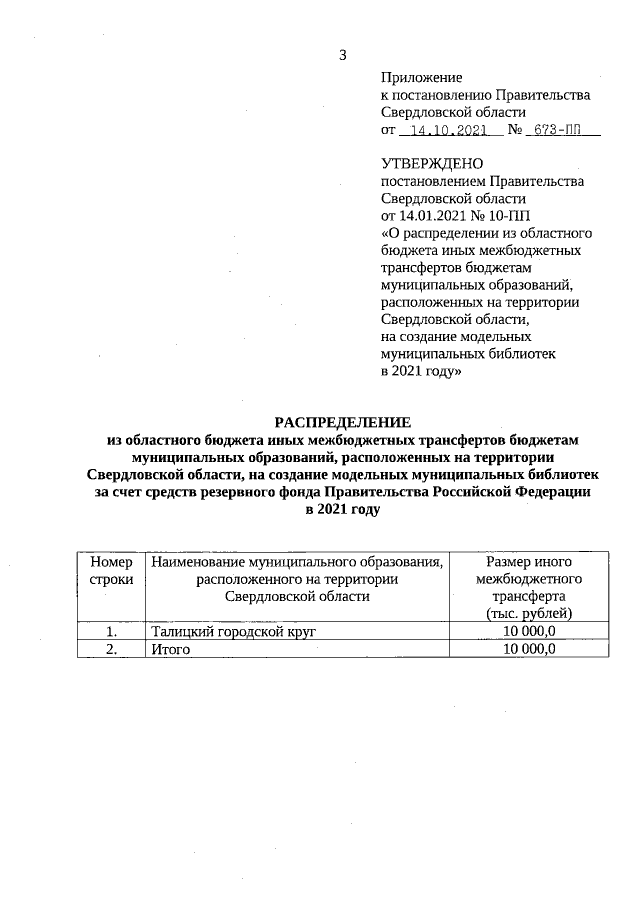 3

Приложение
к постановлению Правительства
Свердловской области
от 14.10.2021 № 673-ПП

УТВЕРЖДЕНО
постановлением Правительства
Свердловской области
от 14.01.2021 № 10-ПП
«О распределении из областного бюджета иных межбюджетных трансфертов бюджетам муниципальных образований, расположенных на территории Свердловской области, на создание модельных муниципальных библиотек в 2021 году»

РАСПРЕДЕЛЕНИЕ
из областного бюджета иных межбюджетных трансфертов бюджетам муниципальных образований, расположенных на территории Свердловской области, на создание модельных муниципальных библиотек за счет средств резервного фонда Правительства Российской Федерации в 2021 году

| Номер строки | Наименование муниципального образования, расположенного на территории Свердловской области | Размер иного межбюджетного трансферта (тыс. рублей) |
|---|---|---|
| 1. | Талицкий городской круг | 10 000,0 |
| 2. | Итого | 10 000,0 |